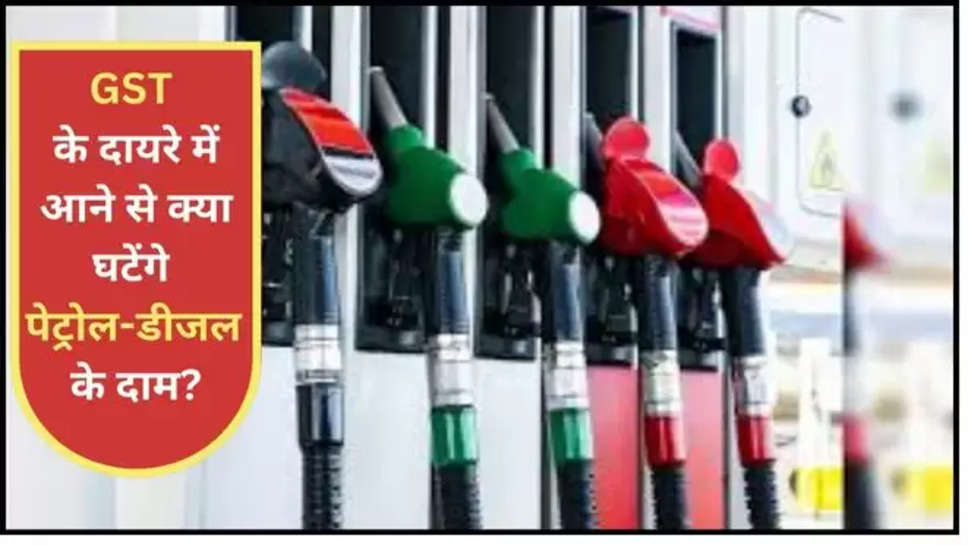 GST
के दायरे में आने से क्या घटेंगे पेट्रोल-डीजल के दाम?